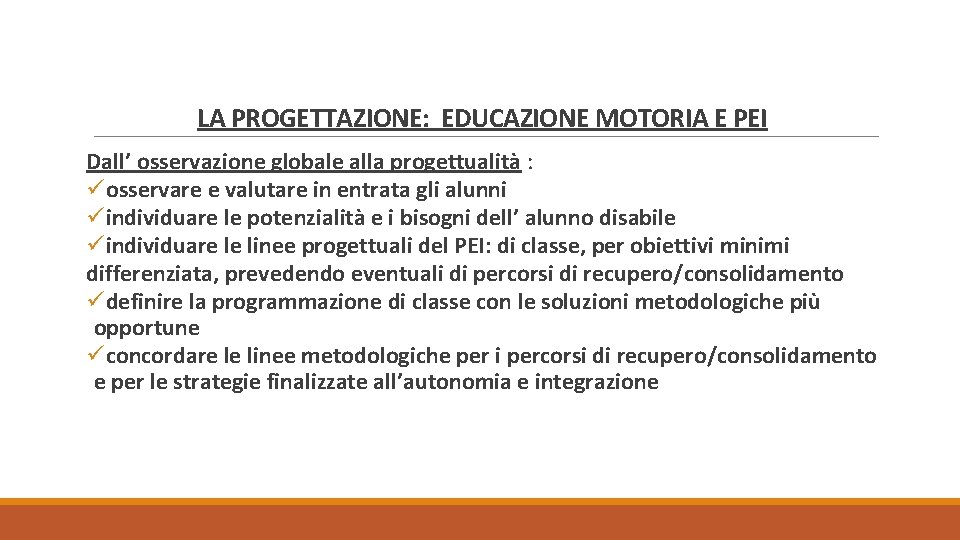 LA PROGETTAZIONE: EDUCAZIONE MOTORIA E PEI

Dall’ osservazione globale alla progettualità :
✓osservare e valutare in entrata gli alunni
✓individuare le potenzialità e i bisogni dell’ alunno disabile
✓individuare le linee progettuali del PEI: di classe, per obiettivi minimi differenziata, prevedendo eventuali di percorsi di recupero/consolidamento
✓definire la programmazione di classe con le soluzioni metodologiche più opportune
✓concordare le linee metodologiche per i percorsi di recupero/consolidamento e per le strategie finalizzate all’autonomia e integrazione